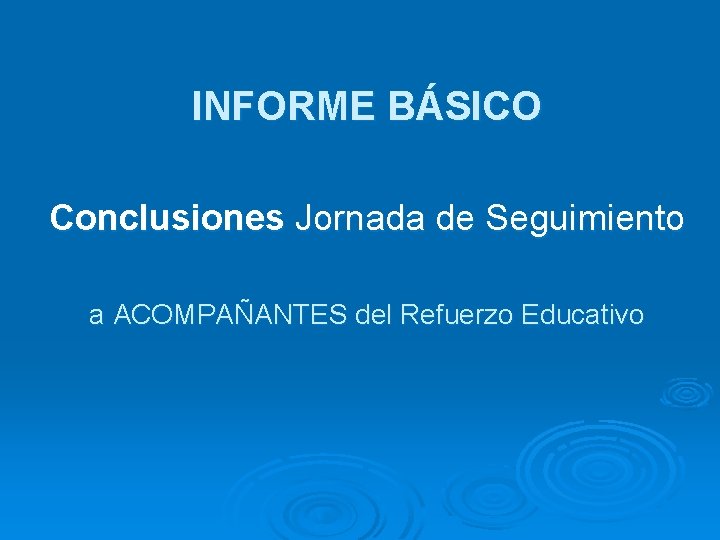 INFORME BÁSICO

Conclusiones Jornada de Seguimiento

a ACOMPAÑANTES del Refuerzo Educativo